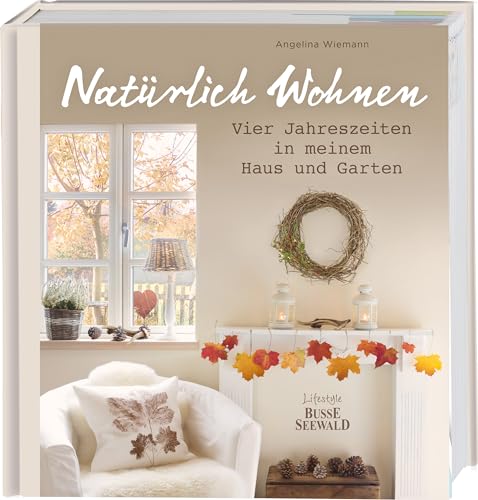 Angelina Wiemann

Natürlich Wohnen

Vier Jahreszeiten in meinem Haus und Garten

Lifestyle
BUSSE
SEEWALD